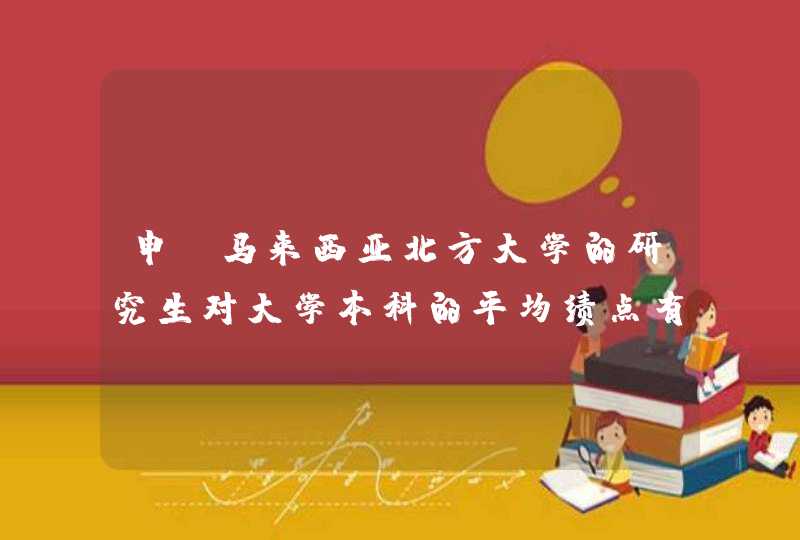 申 马来西亚北方大学的研究生对大学本科的平均绩点有